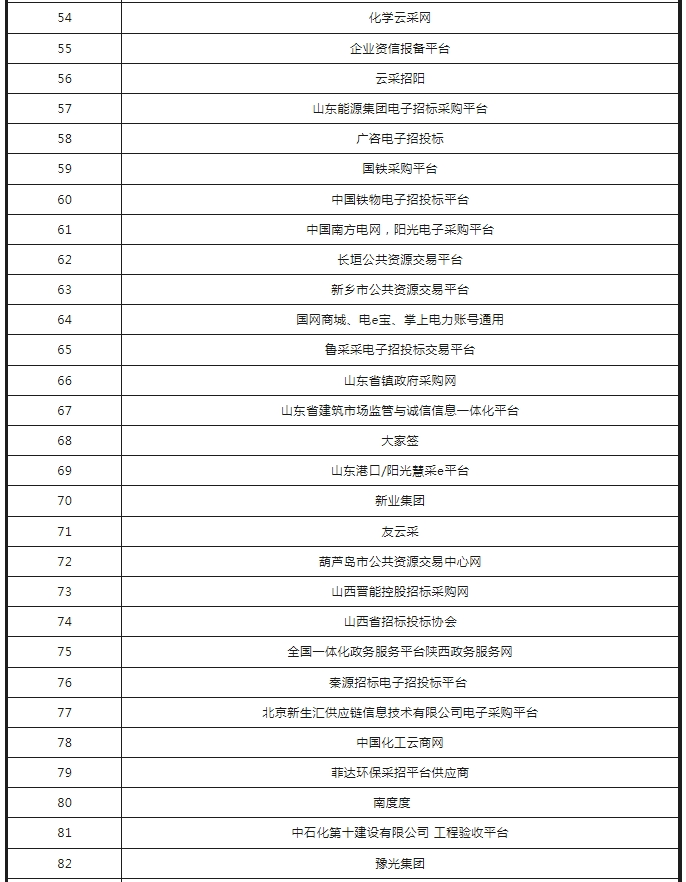 | 54 | 化学云采网 |
|---|---|
| 55 | 企业资信报备平台 |
| 56 | 云采招阳 |
| 57 | 山东能源集团电子招标采购平台 |
| 58 | 广咨电子招投标 |
| 59 | 国铁采购平台 |
| 60 | 中国铁物电子招投标平台 |
| 61 | 中国南方电网，阳光电子采购平台 |
| 62 | 长垣公共资源交易平台 |
| 63 | 新乡市公共资源交易平台 |
| 64 | 国网商城、电e宝、掌上电力账号通用 |
| 65 | 鲁采采电子招投标交易平台 |
| 66 | 山东省镇政府采购网 |
| 67 | 山东省建筑市场监管与诚信信息一体化平台 |
| 68 | 大家签 |
| 69 | 山东港口/阳光慧采e平台 |
| 70 | 新业集团 |
| 71 | 友云采 |
| 72 | 葫芦岛市公共资源交易中心网 |
| 73 | 山西晋能控股招标采购网 |
| 74 | 山西省招标投标协会 |
| 75 | 全国一体化政务服务平台陕西政务服务网 |
| 76 | 秦源招标电子招投标平台 |
| 77 | 北京新生汇供应链信息技术有限公司电子采购平台 |
| 78 | 中国化工云商网 |
| 79 | 菲达环保采招平台供应商 |
| 80 | 南度度 |
| 81 | 中石化第十建设有限公司 工程验收平台 |
| 82 | 豫光集团 |